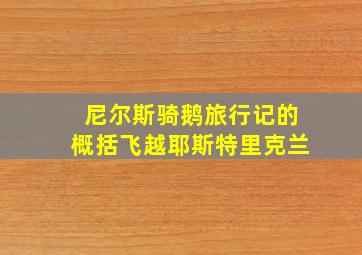 尼尔斯骑鹅旅行记的
概括飞越耶斯特里克兰